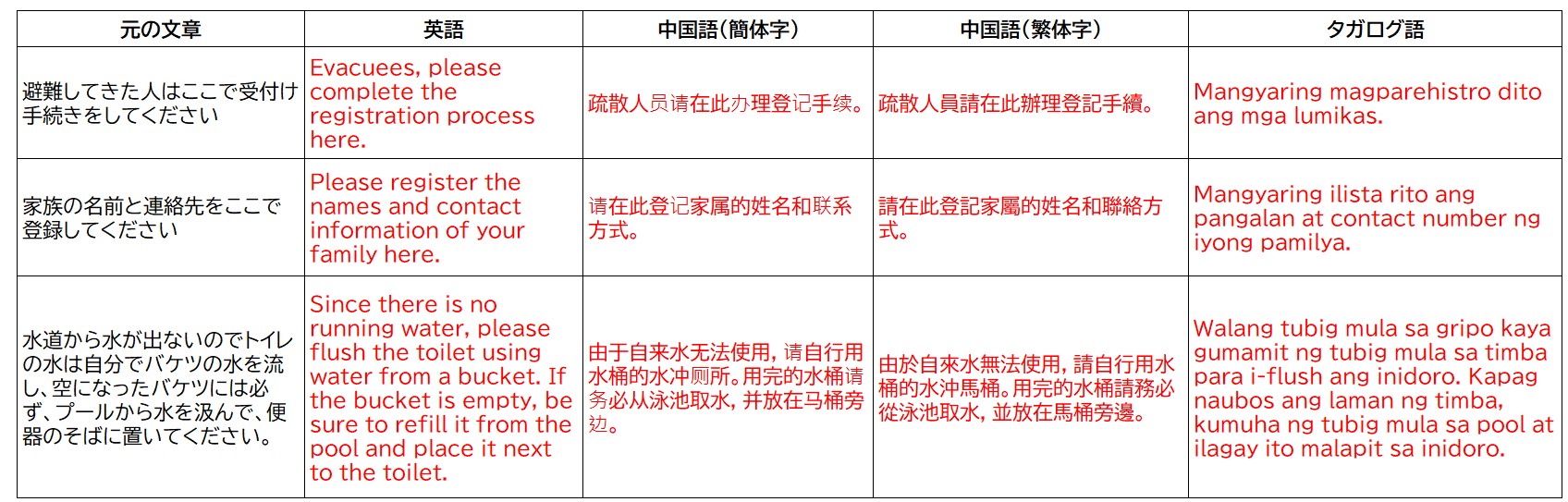 | 元の文章 | 英語 | 中国語(簡体字) | 中国語(繁体字) | タガログ語 |
|---|---|---|---|---|
| 避難してきた人はここで受付け手続きをしてください | Evacuees, please complete the registration process here. | 疏散人员请在此办理登记手续。 | 疏散人員請在此辦理登記手續。 | Mangyaring magparehistro dito ang mga lumikas. |
| 家族の名前と連絡先をここで登録してください | Please register the names and contact information of your family here. | 请在此登记家属的姓名和联系方式。 | 請在此登記家屬的姓名和聯絡方式。 | Mangyaring ilista rito ang pangalan at contact number ng iyong pamilya. |
| 水道から水が出ないのでトイレの水は自分でバケツの水を流し、空になったバケツには必ず、プールから水を汲んで、便器のそばに置いてください。 | Since there is no running water, please flush the toilet using water from a bucket. If the bucket is empty, be sure to refill it from the pool and place it next to the toilet. | 由于自来水无法使用，请自行用水桶的水冲厕所。用完的水桶请务必从泳池取水，并放在马桶旁边。 | 由於自來水無法使用，請自行用水桶的水沖馬桶。用完的水桶請務必從泳池取水，並放在馬桶旁邊。 | Walang tubig mula sa gripo kaya gumamit ng tubig mula sa timba para i-flush ang inidoro. Kapag naubos ang laman ng timba, kumuha ng tubig mula sa pool at ilagay ito malapit sa inidoro. |